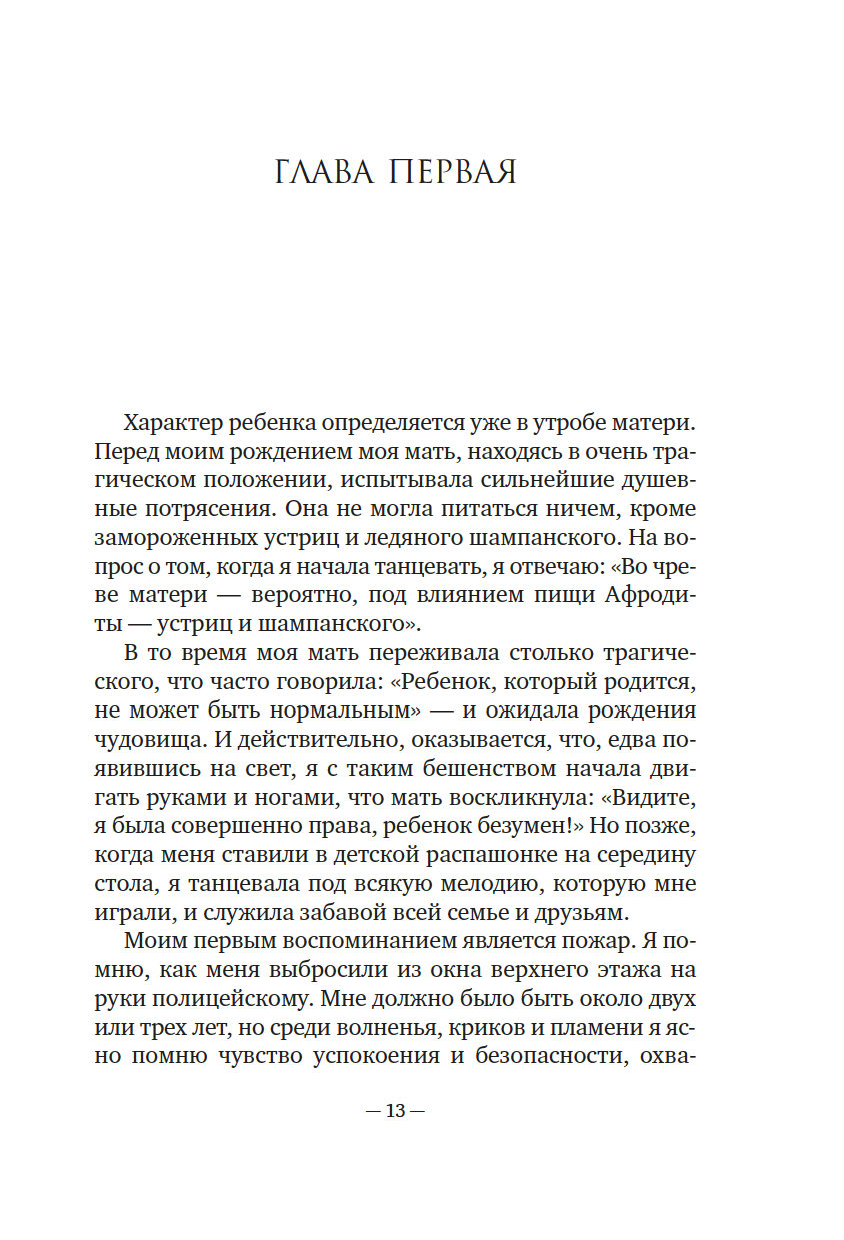 ГЛАВА ПЕРВАЯ

Характер ребенка определяется уже в утробе матери. Перед моим рождением моя мать, находясь в очень трагическом положении, испытывала сильнейшие душевные потрясения. Она не могла питаться ничем, кроме замороженных устриц и ледяного шампанского. На вопрос о том, когда я начала танцевать, я отвечаю: «Во чреве матери — вероятно, под влиянием пищи Афродиты — устриц и шампанского».

В то время моя мать переживала столько трагического, что часто говорила: «Ребенок, который родится, не может быть нормальным» — и ожидала рождения чудовища. И действительно, оказывается, что, едва появившись на свет, я с таким бешенством начала двигать руками и ногами, что мать воскликнула: «Видите, я была совершенно права, ребенок безумен!» Но позже, когда меня ставили в детской распашонке на середину стола, я танцевала под всякую мелодию, которую мне играли, и служила забавой всей семье и друзьям.

Моим первым воспоминанием является пожар. Я помню, как меня выбросили из окна верхнего этажа на руки полицейскому. Мне должно было быть около двух или трех лет, но среди волненья, криков и пламени я ясно помню чувство успокоения и безопасности, охва-

— 13 —